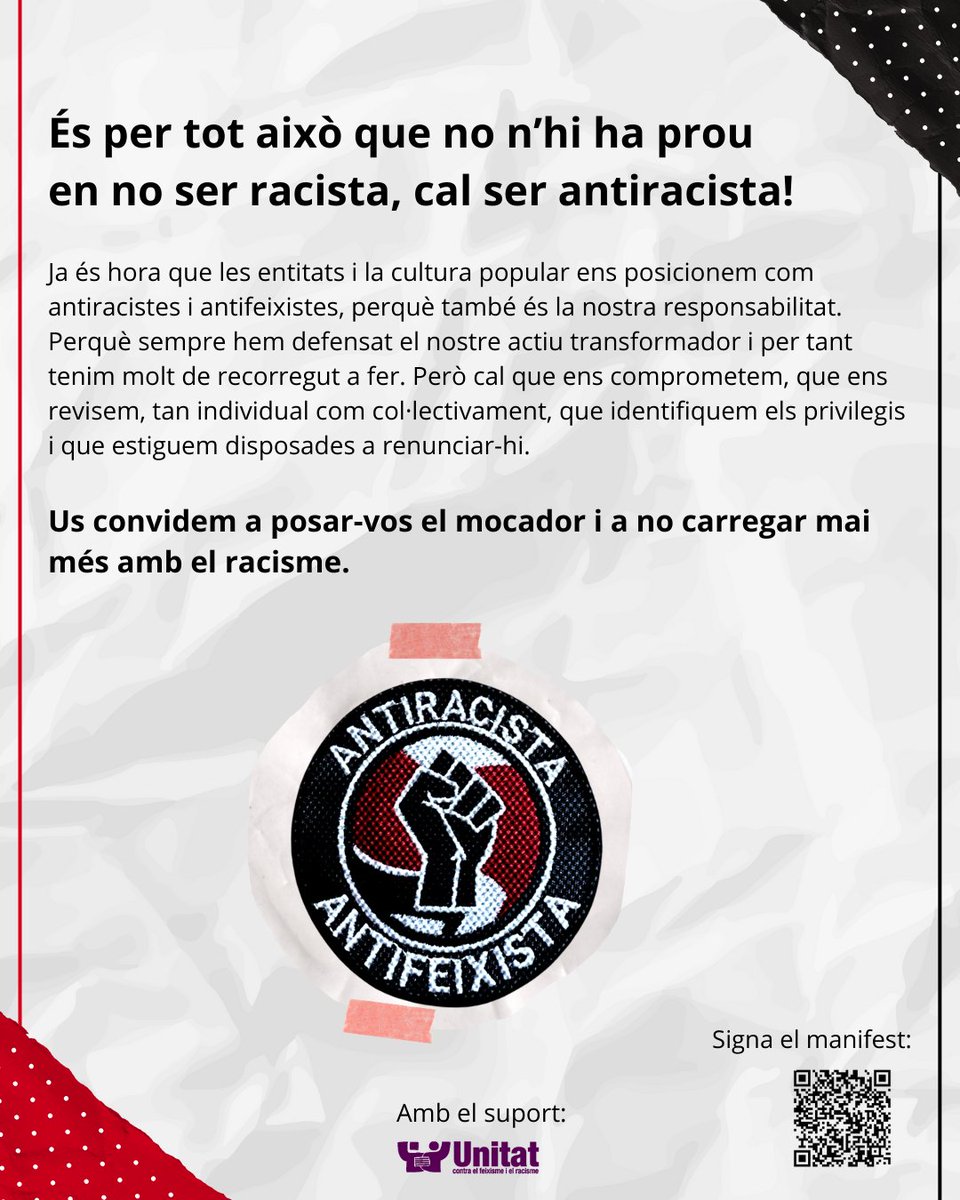 És per tot això que no n'hi ha prou en no ser racista, cal ser antiracista!

Ja és hora que les entitats i la cultura popular ens posicionem com antiracistes i antifeixistes, perquè també és la nostra responsabilitat. Perquè sempre hem defensat el nostre actiu transformador i per tant tenim molt de recorregut a fer. Però cal que ens comprometem, que ens revisem, tan individual com col·lectivament, que identifiquem els privilegis i que estiguem disposades a renunciar-hi.

Us convidem a posar-vos el mocador i a no carregar mai més amb el racisme.

ANTIRACISTA
ANTIFEIXISTA

Signa el manifest:

Amb el suport:

Unitat
contra el feixisme i el racisme